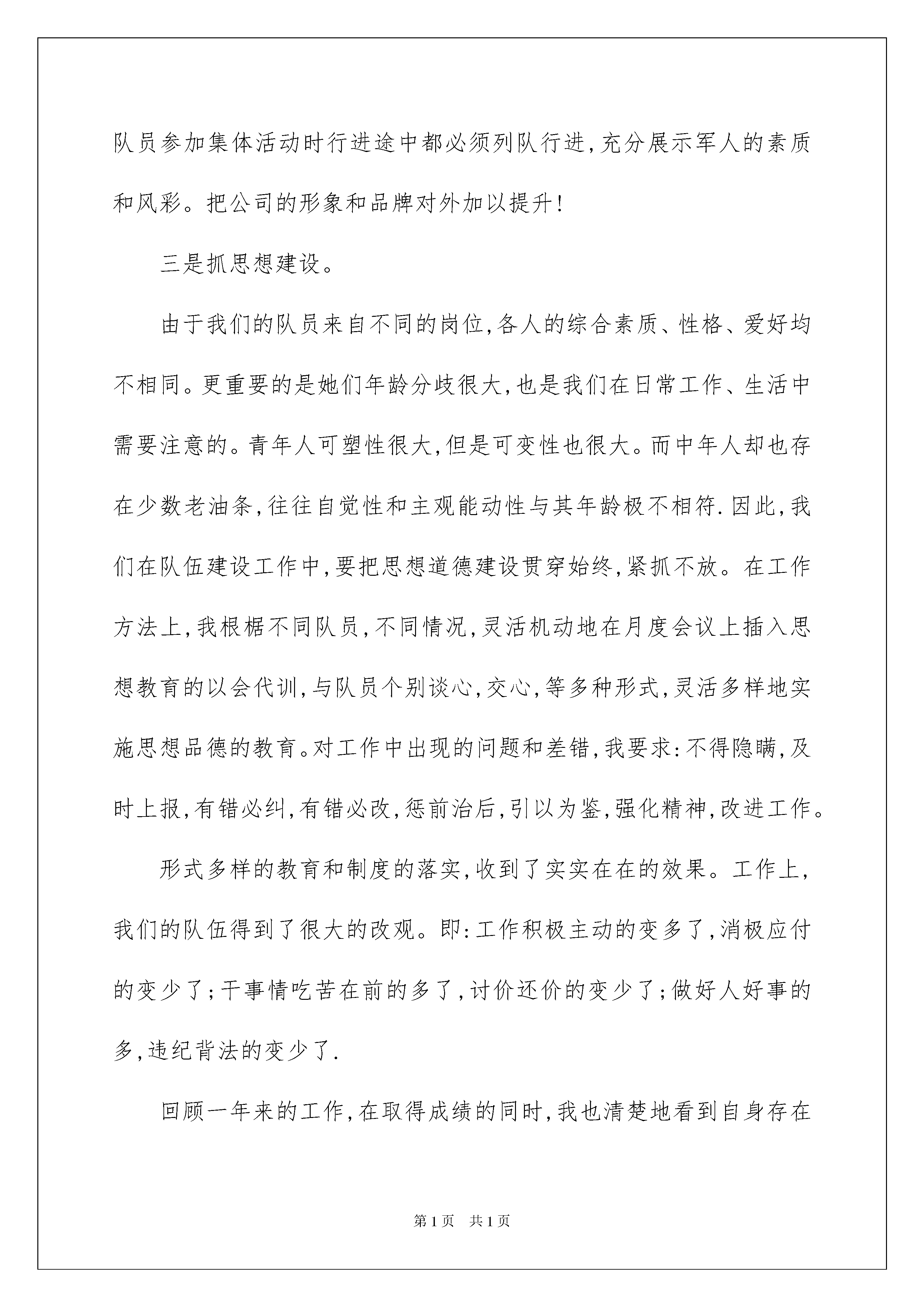 队员参加集体活动时行进途中都必须列队行进,充分展示军人的素质和风彩。把公司的形象和品牌对外加以提升!

三是抓思想建设。

由于我们的队员来自不同的岗位,各人的综合素质、性格、爱好均不相同。更重要的是她们年龄分歧很大,也是我们在日常工作、生活中需要注意的。青年人可塑性很大,但是可变性也很大。而中年人却也存在少数老油条,往往自觉性和主观能动性与其年龄极不相符.因此,我们在队伍建设工作中,要把思想道德建设贯穿始终,紧抓不放。在工作方法上,我根椐不同队员,不同情况,灵活机动地在月度会议上插入思想教育的以会代训,与队员个别谈心,交心,等多种形式,灵活多样地实施思想品德的教育。对工作中出现的问题和差错,我要求:不得隐瞒,及时上报,有错必纠,有错必改,惩前治后,引以为鉴,强化精神,改进工作。

形式多样的教育和制度的落实,收到了实实在在的效果。工作上,我们的队伍得到了很大的改观。即:工作积极主动的变多了,消极应付的变少了;干事情吃苦在前的多了,讨价还价的变少了;做好人好事的多,违纪背法的变少了.

回顾一年来的工作,在取得成绩的同时,我也清楚地看到自身存在

第1页 共1页